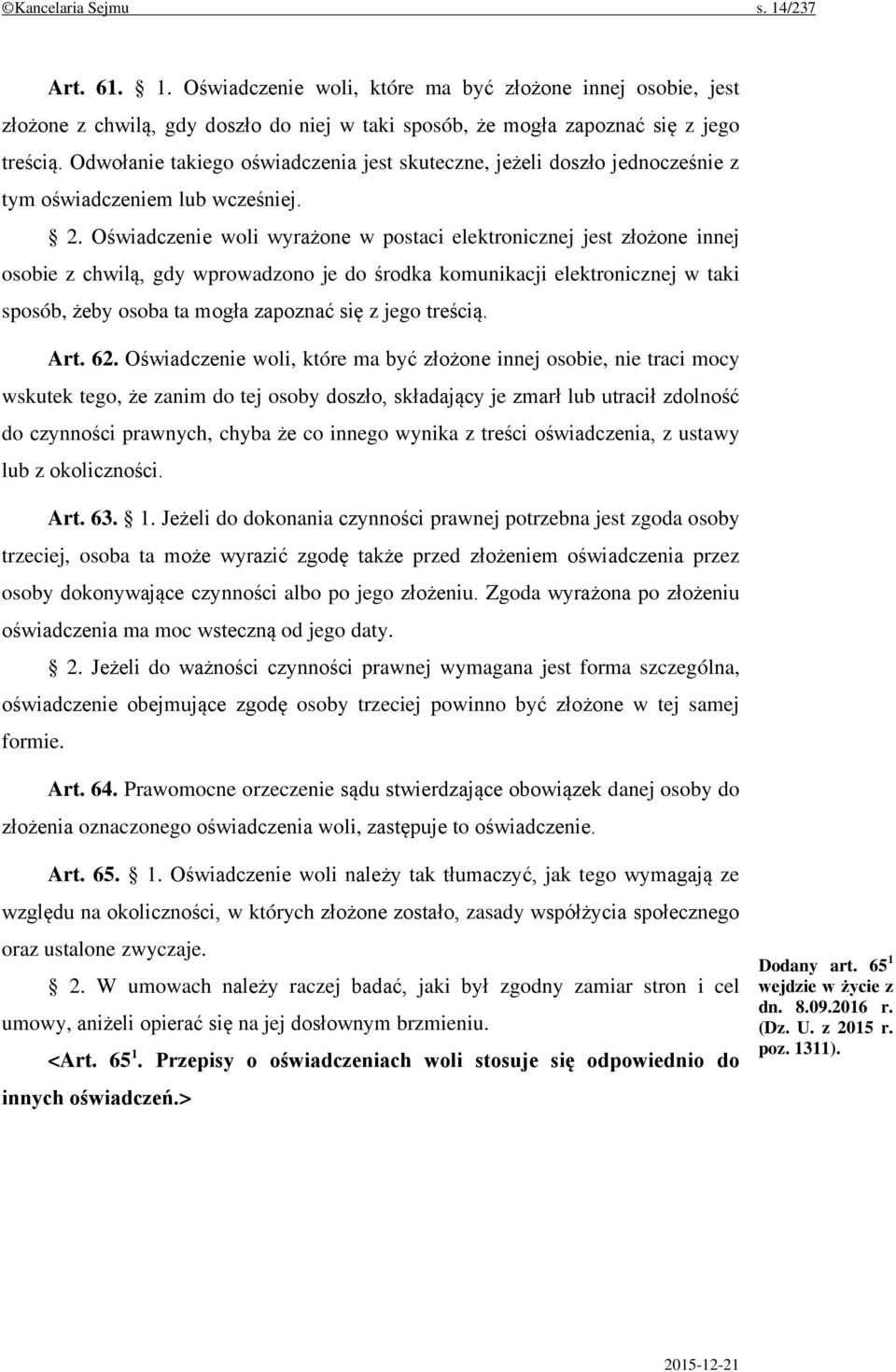 ©Kancelaria Sejmu s. 14/237

Art. 61. § 1. Oświadczenie woli, które ma być złożone innej osobie, jest złożone z chwilą, gdy doszło do niej w taki sposób, że mogła zapoznać się z jego treścią. Odwołanie takiego oświadczenia jest skuteczne, jeżeli doszło jednocześnie z tym oświadczeniem lub wcześniej.

§ 2. Oświadczenie woli wyrażone w postaci elektronicznej jest złożone innej osobie z chwilą, gdy wprowadzono je do środka komunikacji elektronicznej w taki sposób, żeby osoba ta mogła zapoznać się z jego treścią.

Art. 62. Oświadczenie woli, które ma być złożone innej osobie, nie traci mocy wskutek tego, że zanim do tej osoby doszło, składający je zmarł lub utracił zdolność do czynności prawnych, chyba że co innego wynika z treści oświadczenia, z ustawy lub z okoliczności.

Art. 63. § 1. Jeżeli do dokonania czynności prawnej potrzebna jest zgoda osoby trzeciej, osoba ta może wyrazić zgodę także przed złożeniem oświadczenia przez osoby dokonywające czynności albo po jego złożeniu. Zgoda wyrażona po złożeniu oświadczenia ma moc wsteczną od jego daty.

§ 2. Jeżeli do ważności czynności prawnej wymagana jest forma szczególna, oświadczenie obejmujące zgodę osoby trzeciej powinno być złożone w tej samej formie.

Art. 64. Prawomocne orzeczenie sądu stwierdzające obowiązek danej osoby do złożenia oznaczonego oświadczenia woli, zastępuje to oświadczenie.

Art. 65. § 1. Oświadczenie woli należy tak tłumaczyć, jak tego wymagają ze względu na okoliczności, w których złożone zostało, zasady współżycia społecznego oraz ustalone zwyczaje.

§ 2. W umowach należy raczej badać, jaki był zgodny zamiar stron i cel umowy, aniżeli opierać się na jej dosłownym brzmieniu.

<Art. $65^1$. Przepisy o oświadczeniach woli stosuje się odpowiednio do innych oświadczeń.>

Dodany art. $65^1$ wejdzie w życie z dn. 8.09.2016 r. (Dz. U. z 2015 r. poz. 1311).

2015-12-21